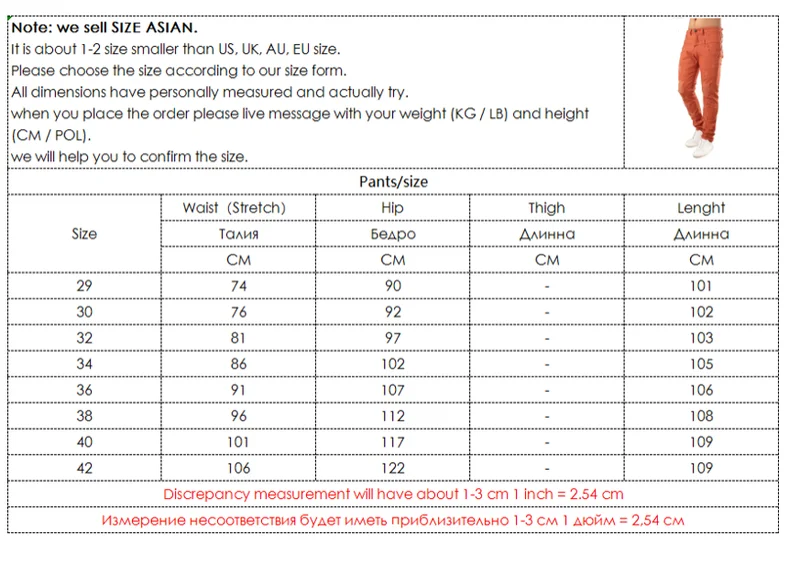 Note: we sell SIZE ASIAN.
It is about 1-2 size smaller than US, UK, AU, EU size.
Please choose the size according to our size form.
All dimensions have personally measured and actually try.
when you place the order please live message with your weight (KG / LB) and height (CM / POL).
we will help you to confirm the size.

Pants/size

| Size | Waist (Stretch) | Hip | Thigh | Lenght |
|---|---|---|---|---|
| | Талия | Бедро | Длинна | Длинна |
| | CM | CM | CM | CM |
| 29 | 74 | 90 | - | 101 |
| 30 | 76 | 92 | - | 102 |
| 32 | 81 | 97 | - | 103 |
| 34 | 86 | 102 | - | 105 |
| 36 | 91 | 107 | - | 106 |
| 38 | 96 | 112 | - | 108 |
| 40 | 101 | 117 | - | 109 |
| 42 | 106 | 122 | - | 109 |

Discrepancy measurement will have about 1-3 cm 1 inch = 2.54 cm

Измерение несоответствия будет иметь приблизительно 1-3 см 1 дюйм = 2,54 см